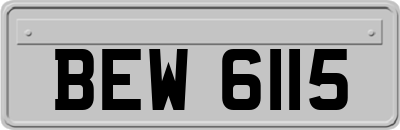 BEW 6115